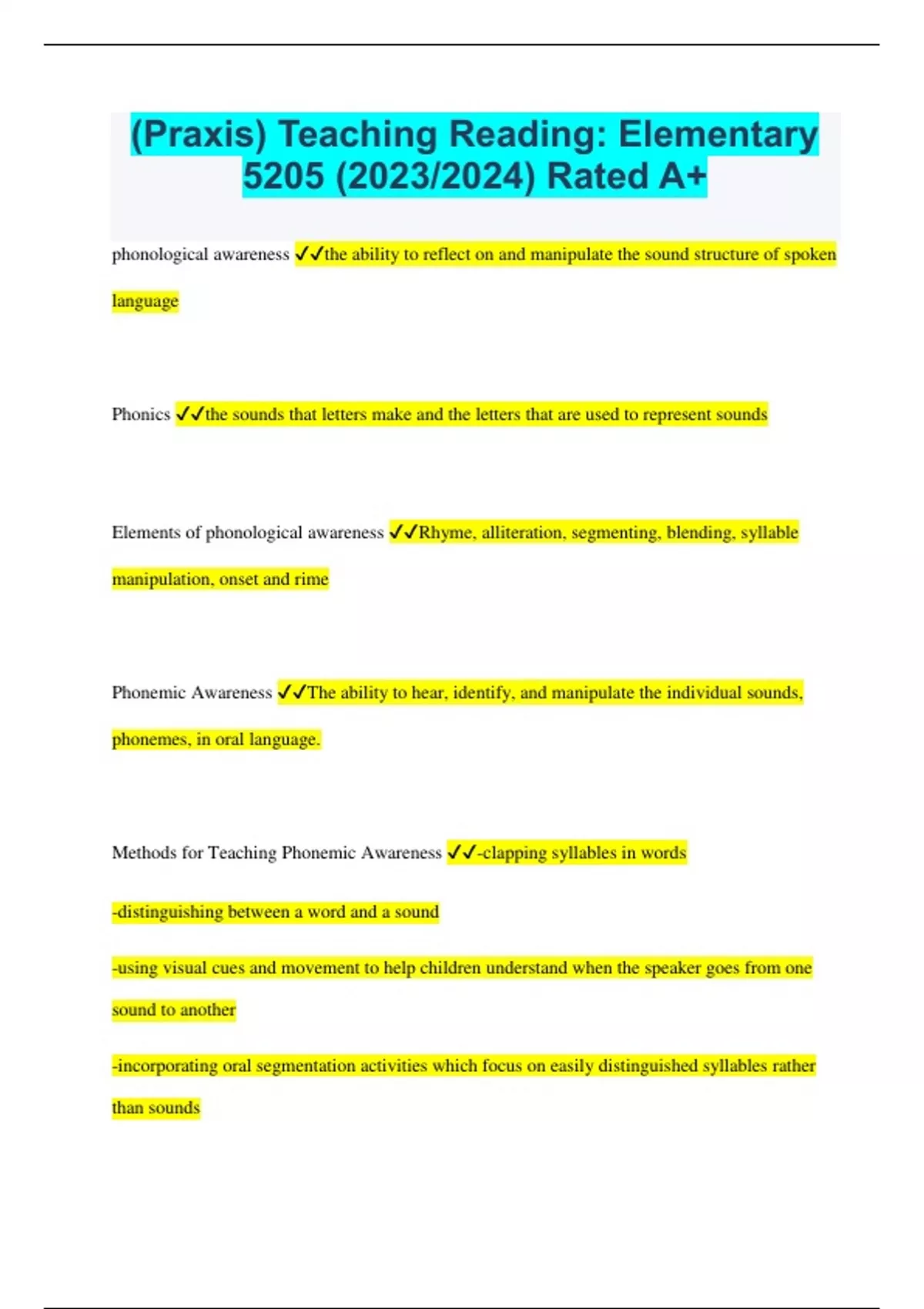 (Praxis) Teaching Reading: Elementary 5205 (2023/2024) Rated A+

phonological awareness ✓✓the ability to reflect on and manipulate the sound structure of spoken language

Phonics ✓✓the sounds that letters make and the letters that are used to represent sounds

Elements of phonological awareness ✓✓Rhyme, alliteration, segmenting, blending, syllable manipulation, onset and rime

Phonemic Awareness ✓✓The ability to hear, identify, and manipulate the individual sounds, phonemes, in oral language.

Methods for Teaching Phonemic Awareness ✓✓-clapping syllables in words

-distinguishing between a word and a sound

-using visual cues and movement to help children understand when the speaker goes from one sound to another

-incorporating oral segmentation activities which focus on easily distinguished syllables rather than sounds